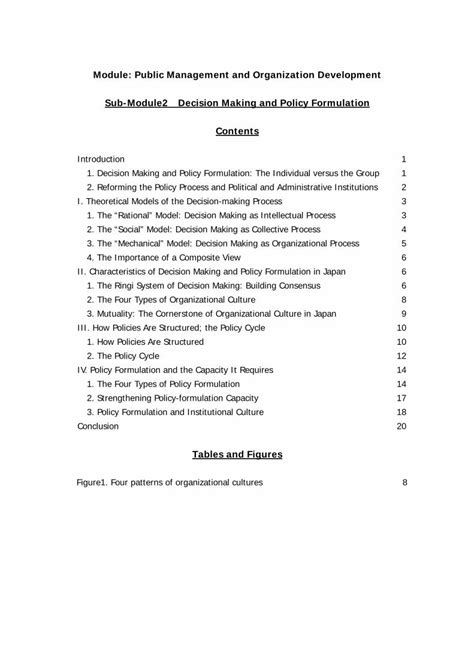 Module: Public Management and Organization Development

Sub-Module2 Decision Making and Policy Formulation

Contents

Introduction 1
1. Decision Making and Policy Formulation: The Individual versus the Group 1
2. Reforming the Policy Process and Political and Administrative Institutions 2
I. Theoretical Models of the Decision-making Process 3
1. The "Rational" Model: Decision Making as Intellectual Process 3
2. The "Social" Model: Decision Making as Collective Process 4
3. The "Mechanical" Model: Decision Making as Organizational Process 5
4. The Importance of a Composite View 6
II. Characteristics of Decision Making and Policy Formulation in Japan 6
1. The Ringi System of Decision Making: Building Consensus 6
2. The Four Types of Organizational Culture 8
3. Mutuality: The Cornerstone of Organizational Culture in Japan 9
III. How Policies Are Structured; the Policy Cycle 10
1. How Policies Are Structured 10
2. The Policy Cycle 12
IV. Policy Formulation and the Capacity It Requires 14
1. The Four Types of Policy Formulation 14
2. Strengthening Policy-formulation Capacity 17
3. Policy Formulation and Institutional Culture 18
Conclusion 20

Tables and Figures

Figure1. Four patterns of organizational cultures 8